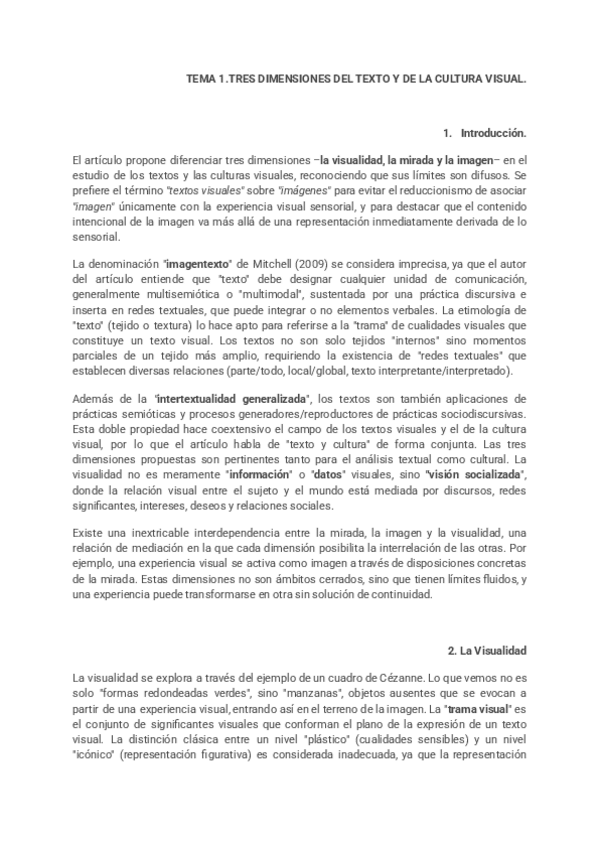 TEMA 1.TRES DIMENSIONES DEL TEXTO Y DE LA CULTURA VISUAL.

1. Introducción.

El artículo propone diferenciar tres dimensiones –la visualidad, la mirada y la imagen– en el estudio de los textos y las culturas visuales, reconociendo que sus límites son difusos. Se prefiere el término "textos visuales" sobre "imágenes" para evitar el reduccionismo de asociar "imagen" únicamente con la experiencia visual sensorial, y para destacar que el contenido intencional de la imagen va más allá de una representación inmediatamente derivada de lo sensorial.

La denominación "imagentexto" de Mitchell (2009) se considera imprecisa, ya que el autor del artículo entiende que "texto" debe designar cualquier unidad de comunicación, generalmente multisemiótica o "multimodal", sustentada por una práctica discursiva e inserta en redes textuales, que puede integrar o no elementos verbales. La etimología de "texto" (tejido o textura) lo hace apto para referirse a la "trama" de cualidades visuales que constituye un texto visual. Los textos no son solo tejidos "internos" sino momentos parciales de un tejido más amplio, requiriendo la existencia de "redes textuales" que establecen diversas relaciones (parte/todo, local/global, texto interpretante/interpretado).

Además de la "intertextualidad generalizada", los textos son también aplicaciones de prácticas semióticas y procesos generadores/reproductores de prácticas sociodiscursivas. Esta doble propiedad hace coextensivo el campo de los textos visuales y el de la cultura visual, por lo que el artículo habla de "texto y cultura" de forma conjunta. Las tres dimensiones propuestas son pertinentes tanto para el análisis textual como cultural. La visualidad no es meramente "información" o "datos" visuales, sino "visión socializada", donde la relación visual entre el sujeto y el mundo está mediada por discursos, redes significantes, intereses, deseos y relaciones sociales.

Existe una inextricable interdependencia entre la mirada, la imagen y la visualidad, una relación de mediación en la que cada dimensión posibilita la interrelación de las otras. Por ejemplo, una experiencia visual se activa como imagen a través de disposiciones concretas de la mirada. Estas dimensiones no son ámbitos cerrados, sino que tienen límites fluidos, y una experiencia puede transformarse en otra sin solución de continuidad.

2. La Visualidad

La visualidad se explora a través del ejemplo de un cuadro de Cézanne. Lo que vemos no es solo "formas redondeadas verdes", sino "manzanas", objetos ausentes que se evocan a partir de una experiencia visual, entrando así en el terreno de la imagen. La "trama visual" es el conjunto de significantes visuales que conforman el plano de la expresión de un texto visual. La distinción clásica entre un nivel "plástico" (cualidades sensibles) y un nivel "icónico" (representación figurativa) es considerada inadecuada, ya que la representación